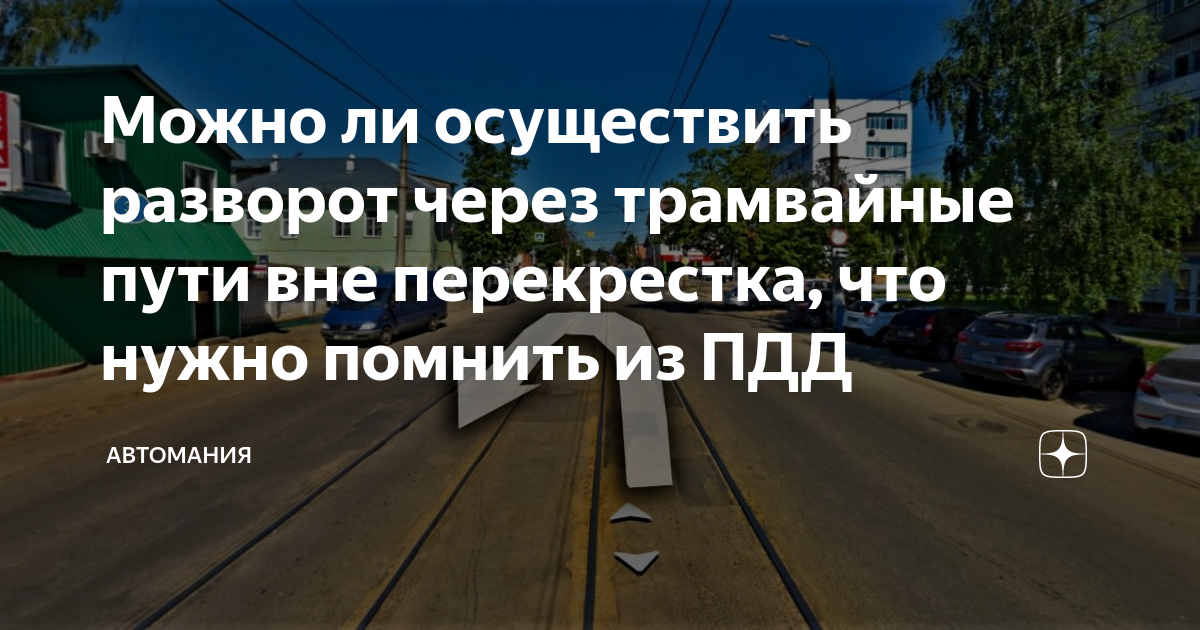 Можно ли осуществить разворот через трамвайные пути вне перекрестка, что нужно помнить из ПДД

АВТОМАНИЯ